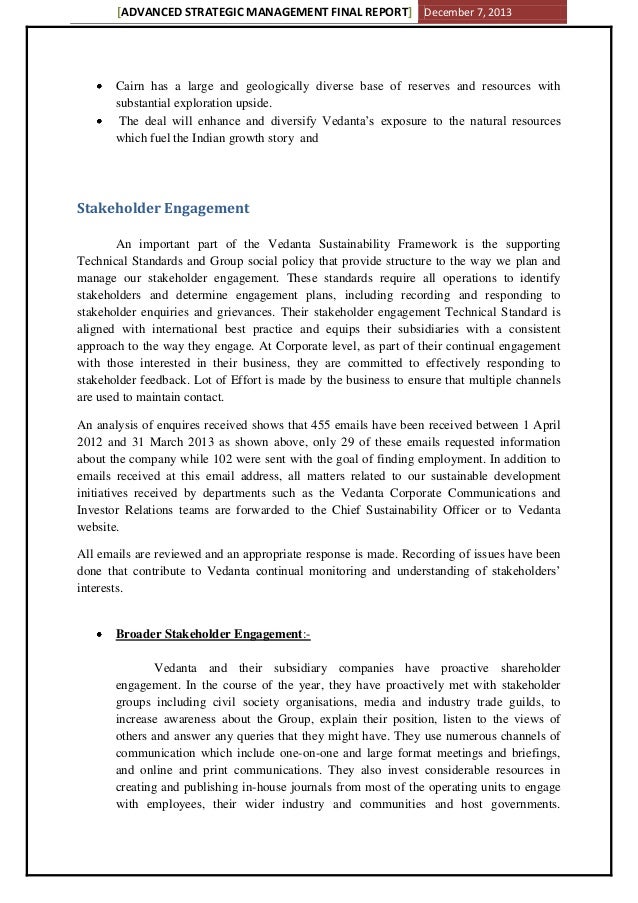 [ADVANCED STRATEGIC MANAGEMENT FINAL REPORT] December 7, 2013

• Cairn has a large and geologically diverse base of reserves and resources with substantial exploration upside.
• The deal will enhance and diversify Vedanta's exposure to the natural resources which fuel the Indian growth story and

Stakeholder Engagement

An important part of the Vedanta Sustainability Framework is the supporting Technical Standards and Group social policy that provide structure to the way we plan and manage our stakeholder engagement. These standards require all operations to identify stakeholders and determine engagement plans, including recording and responding to stakeholder enquiries and grievances. Their stakeholder engagement Technical Standard is aligned with international best practice and equips their subsidiaries with a consistent approach to the way they engage. At Corporate level, as part of their continual engagement with those interested in their business, they are committed to effectively responding to stakeholder feedback. Lot of Effort is made by the business to ensure that multiple channels are used to maintain contact.

An analysis of enquires received shows that 455 emails have been received between 1 April 2012 and 31 March 2013 as shown above, only 29 of these emails requested information about the company while 102 were sent with the goal of finding employment. In addition to emails received at this email address, all matters related to our sustainable development initiatives received by departments such as the Vedanta Corporate Communications and Investor Relations teams are forwarded to the Chief Sustainability Officer or to Vedanta website.

All emails are reviewed and an appropriate response is made. Recording of issues have been done that contribute to Vedanta continual monitoring and understanding of stakeholders' interests.

• Broader Stakeholder Engagement:-

Vedanta and their subsidiary companies have proactive shareholder engagement. In the course of the year, they have proactively met with stakeholder groups including civil society organisations, media and industry trade guilds, to increase awareness about the Group, explain their position, listen to the views of others and answer any queries that they might have. They use numerous channels of communication which include one-on-one and large format meetings and briefings, and online and print communications. They also invest considerable resources in creating and publishing in-house journals from most of the operating units to engage with employees, their wider industry and communities and host governments.